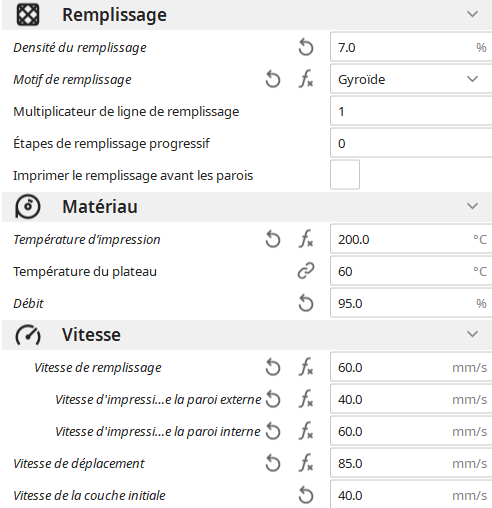 Remplissage

Densité du remplissage 7.0 %

Motif de remplissage Gyroïde

Multiplicateur de ligne de remplissage 1

Étapes de remplissage progressif 0

Imprimer le remplissage avant les parois

Matériau

Température d'impression 200.0 °C

Température du plateau 60 °C

Débit 95.0 %

Vitesse

Vitesse de remplissage 60.0 mm/s

Vitesse d'impressi...e la paroi externe 40.0 mm/s

Vitesse d'impressi...e la paroi interne 60.0 mm/s

Vitesse de déplacement 85.0 mm/s

Vitesse de la couche initiale 40.0 mm/s